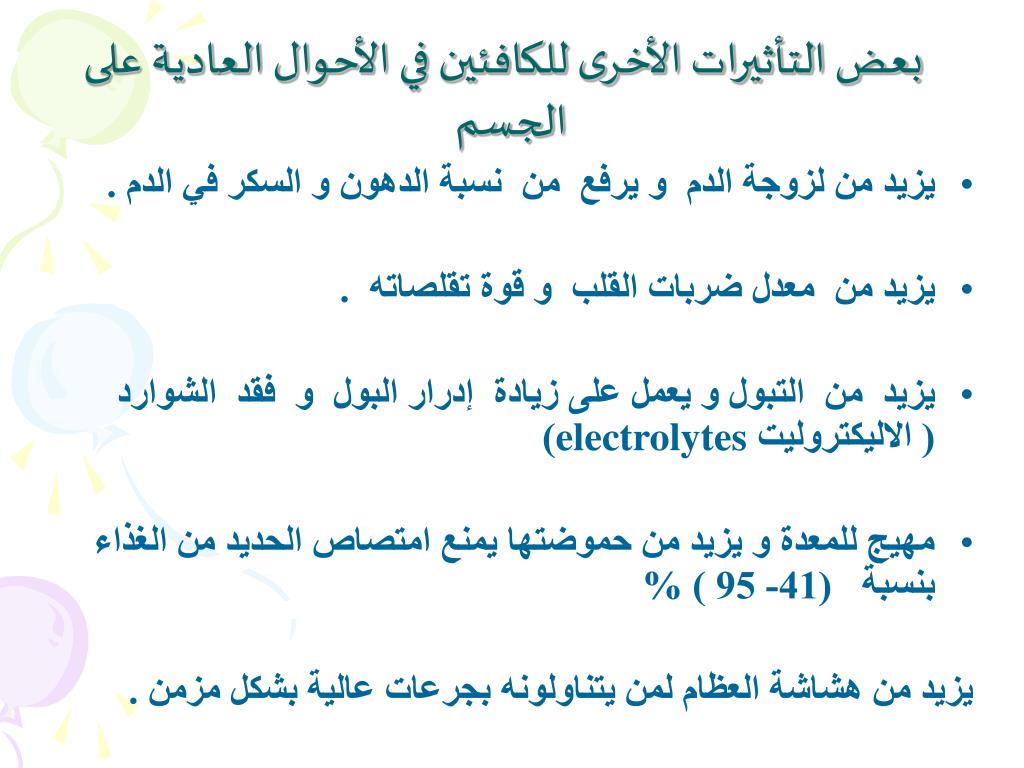 بعض التأثيرات الأخرى للكافئين في الأحوال العادية على الجسم

• يزيد من لزوجة الدم و يرفع من نسبة الدهون و السكر في الدم .

• يزيد من معدل ضربات القلب و قوة تقلصاته .

• يزيد من التبول و يعمل على زيادة إدرار البول و فقد الشوارد ( الاليكتروليت electrolytes)

• مهيج للمعدة و يزيد من حموضتها يمنع امتصاص الحديد من الغذاء بنسبة (41- 95 ) %

يزيد من هشاشة العظام لمن يتناولونه بجرعات عالية بشكل مزمن .